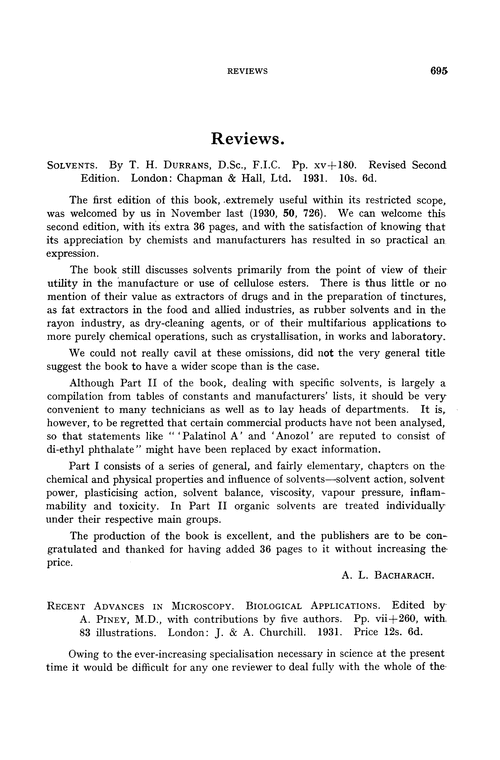 REVIEWS 695

Reviews.

SOLVENTS. By T. H. DURRANS, D.Sc., F.I.C. Pp. xv+180. Revised Second Edition. London: Chapman & Hall, Ltd. 1931. 10s. 6d.

The first edition of this book, extremely useful within its restricted scope, was welcomed by us in November last (1930, 50, 726). We can welcome this second edition, with its extra 36 pages, and with the satisfaction of knowing that its appreciation by chemists and manufacturers has resulted in so practical an expression.

The book still discusses solvents primarily from the point of view of their utility in the manufacture or use of cellulose esters. There is thus little or no mention of their value as extractors of drugs and in the preparation of tinctures, as fat extractors in the food and allied industries, as rubber solvents and in the rayon industry, as dry-cleaning agents, or of their multifarious applications to more purely chemical operations, such as crystallisation, in works and laboratory.

We could not really cavil at these omissions, did not the very general title suggest the book to have a wider scope than is the case.

Although Part II of the book, dealing with specific solvents, is largely a compilation from tables of constants and manufacturers' lists, it should be very convenient to many technicians as well as to lay heads of departments. It is, however, to be regretted that certain commercial products have not been analysed, so that statements like "'Palatinol A' and 'Anozol' are reputed to consist of di-ethyl phthalate" might have been replaced by exact information.

Part I consists of a series of general, and fairly elementary, chapters on the chemical and physical properties and influence of solvents—solvent action, solvent power, plasticising action, solvent balance, viscosity, vapour pressure, inflammability and toxicity. In Part II organic solvents are treated individually under their respective main groups.

The production of the book is excellent, and the publishers are to be congratulated and thanked for having added 36 pages to it without increasing the price.

A. L. BACHARACH.

RECENT ADVANCES IN MICROSCOPY. BIOLOGICAL APPLICATIONS. Edited by A. PINEY, M.D., with contributions by five authors. Pp. vii+260, with 83 illustrations. London: J. & A. Churchill. 1931. Price 12s. 6d.

Owing to the ever-increasing specialisation necessary in science at the present time it would be difficult for any one reviewer to deal fully with the whole of the